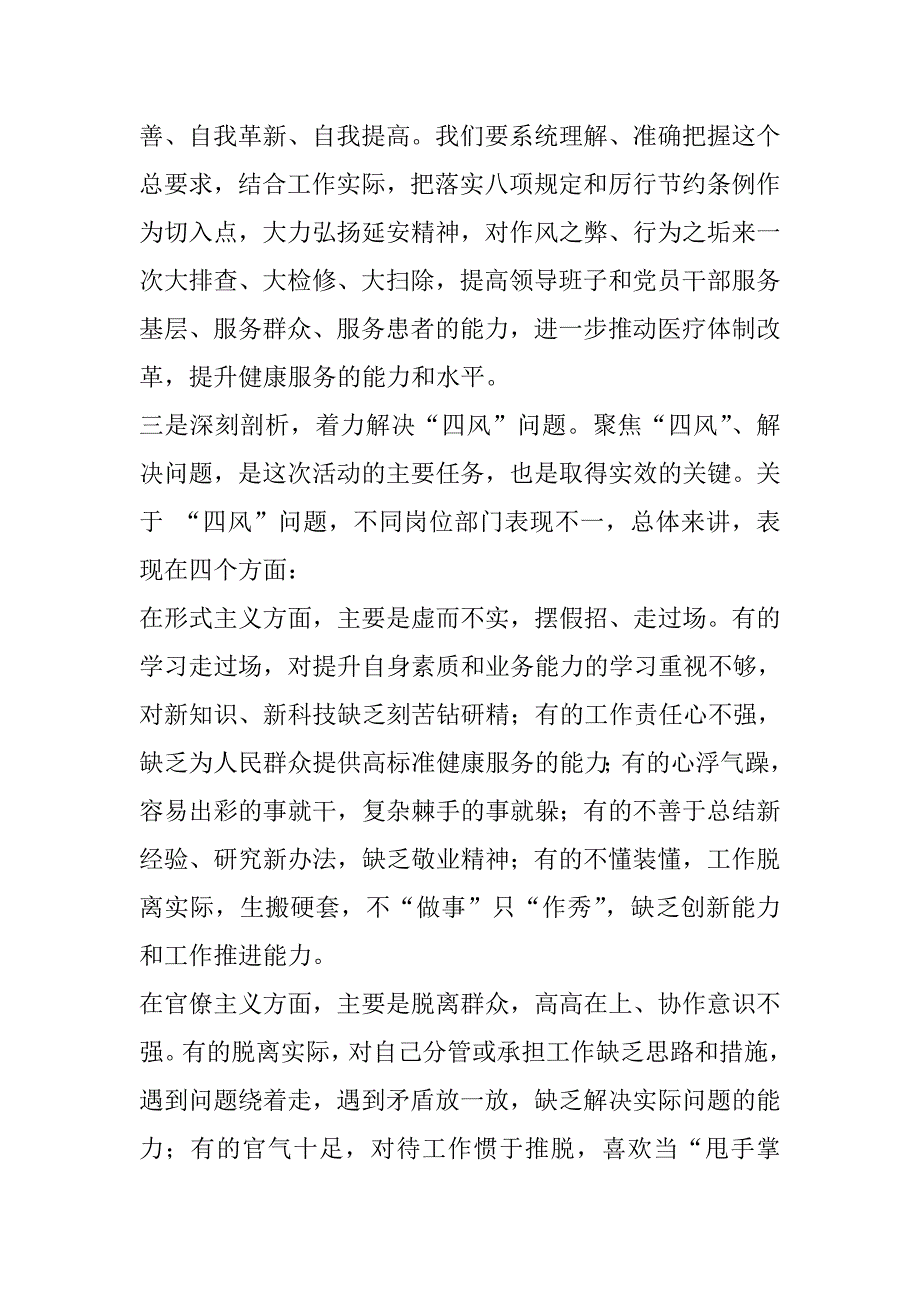 善、自我革新、自我提高。我们要系统理解、准确把握这个总要求，结合工作实际，把落实八项规定和厉行节约条例作为切入点，大力弘扬延安精神，对作风之弊、行为之垢来一次大排查、大检修、大扫除，提高领导班子和党员干部服务基层、服务群众、服务患者的能力，进一步推动医疗体制改革，提升健康服务的能力和水平。

三是深刻剖析，着力解决“四风”问题。聚焦“四风”、解决问题，是这次活动的主要任务，也是取得实效的关键。关于 “四风”问题，不同岗位部门表现不一，总体来讲，表现在四个方面：

在形式主义方面，主要是虚而不实，摆假招、走过场。有的学习走过场，对提升自身素质和业务能力的学习重视不够，对新知识、新科技缺乏刻苦钻研精；有的工作责任心不强，缺乏为人民群众提供高标准健康服务的能力;有的心浮气躁，容易出彩的事就干，复杂棘手的事就躲；有的不善于总结新经验、研究新办法，缺乏敬业精神；有的不懂装懂，工作脱离实际，生搬硬套，不“做事”只“作秀”，缺乏创新能力和工作推进能力。

在官僚主义方面，主要是脱离群众，高高在上、协作意识不强。有的脱离实际，对自己分管或承担工作缺乏思路和措施，遇到问题绕着走，遇到矛盾放一放，缺乏解决实际问题的能力；有的官气十足，对待工作惯于推脱，喜欢当“甩手掌